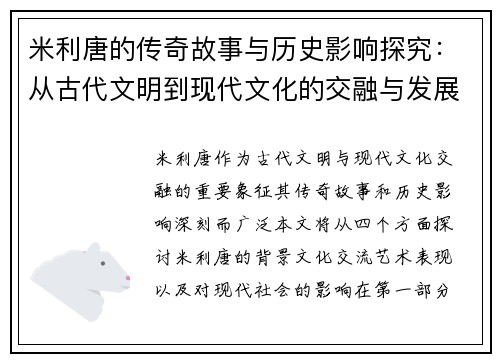 米利唐的传奇故事与历史影响探究：从古代文明到现代文化的交融与发展

米利唐作为古代文明与现代文化交融的重要象征其传奇故事和历史影响深刻而广泛本文将从四个方面探讨米利唐的背景文化交流艺术表现以及对现代社会的影响在第一部分